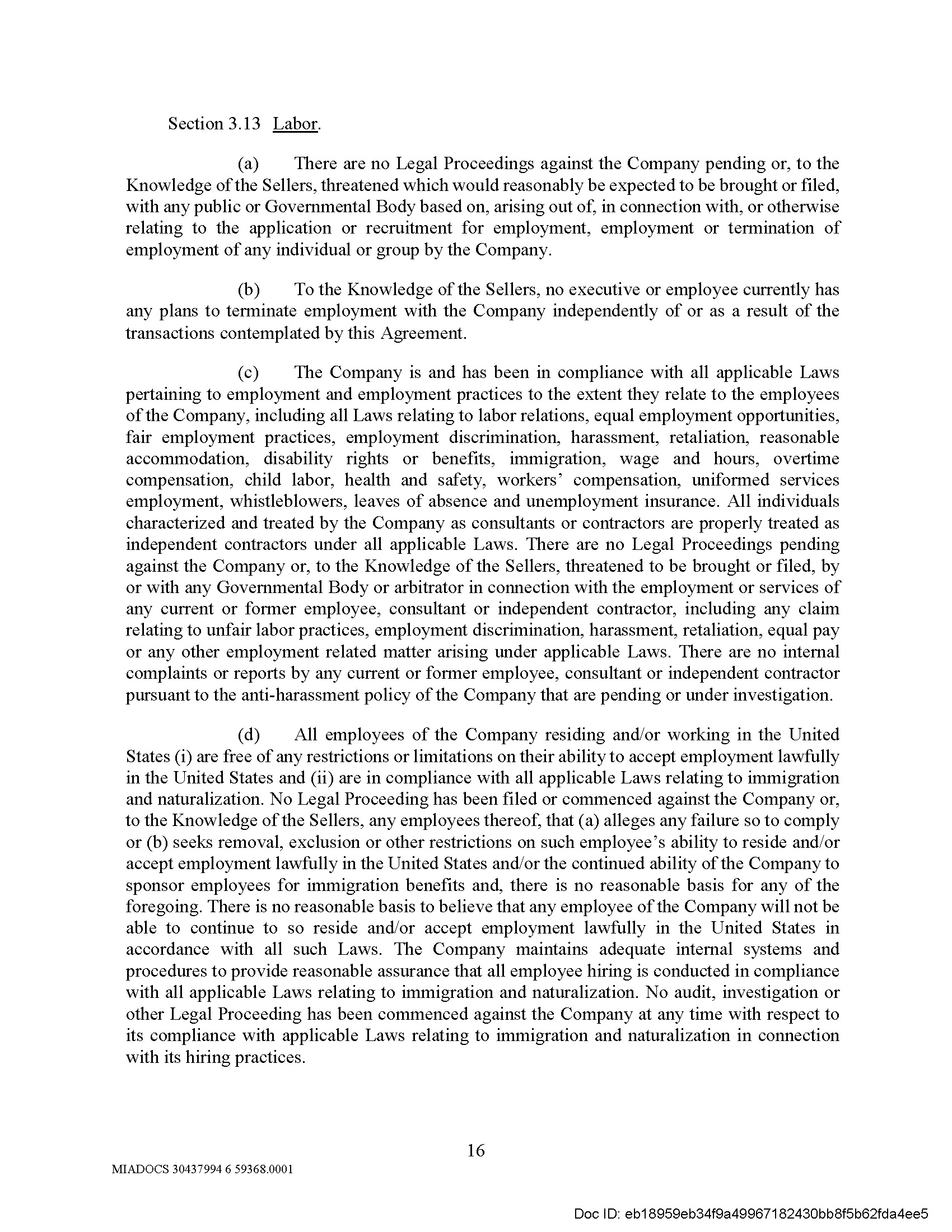 Section 3.13 Labor.

(a) There are no Legal Proceedings against the Company pending or, to the Knowledge of the Sellers, threatened which would reasonably be expected to be brought or filed, with any public or Governmental Body based on, arising out of, in connection with, or otherwise relating to the application or recruitment for employment, employment or termination of employment of any individual or group by the Company.

(b) To the Knowledge of the Sellers, no executive or employee currently has any plans to terminate employment with the Company independently of or as a result of the transactions contemplated by this Agreement.

(c) The Company is and has been in compliance with all applicable Laws pertaining to employment and employment practices to the extent they relate to the employees of the Company, including all Laws relating to labor relations, equal employment opportunities, fair employment practices, employment discrimination, harassment, retaliation, reasonable accommodation, disability rights or benefits, immigration, wage and hours, overtime compensation, child labor, health and safety, workers' compensation, uniformed services employment, whistleblowers, leaves of absence and unemployment insurance. All individuals characterized and treated by the Company as consultants or contractors are properly treated as independent contractors under all applicable Laws. There are no Legal Proceedings pending against the Company or, to the Knowledge of the Sellers, threatened to be brought or filed, by or with any Governmental Body or arbitrator in connection with the employment or services of any current or former employee, consultant or independent contractor, including any claim relating to unfair labor practices, employment discrimination, harassment, retaliation, equal pay or any other employment related matter arising under applicable Laws. There are no internal complaints or reports by any current or former employee, consultant or independent contractor pursuant to the anti-harassment policy of the Company that are pending or under investigation.

(d) All employees of the Company residing and/or working in the United States (i) are free of any restrictions or limitations on their ability to accept employment lawfully in the United States and (ii) are in compliance with all applicable Laws relating to immigration and naturalization. No Legal Proceeding has been filed or commenced against the Company or, to the Knowledge of the Sellers, any employees thereof, that (a) alleges any failure so to comply or (b) seeks removal, exclusion or other restrictions on such employee's ability to reside and/or accept employment lawfully in the United States and/or the continued ability of the Company to sponsor employees for immigration benefits and, there is no reasonable basis for any of the foregoing. There is no reasonable basis to believe that any employee of the Company will not be able to continue to so reside and/or accept employment lawfully in the United States in accordance with all such Laws. The Company maintains adequate internal systems and procedures to provide reasonable assurance that all employee hiring is conducted in compliance with all applicable Laws relating to immigration and naturalization. No audit, investigation or other Legal Proceeding has been commenced against the Company at any time with respect to its compliance with applicable Laws relating to immigration and naturalization in connection with its hiring practices.

16

MIADOCS 30437994 6 59368.0001

Doc ID: eb18959eb34f9a49967182430bb8f5b62fda4ee5